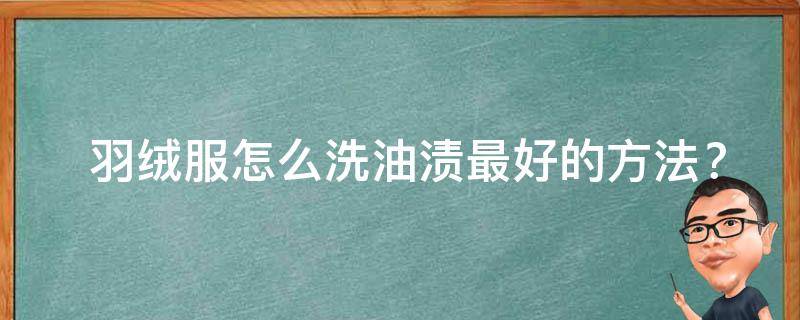 羽绒服怎么洗油渍最好的方法？